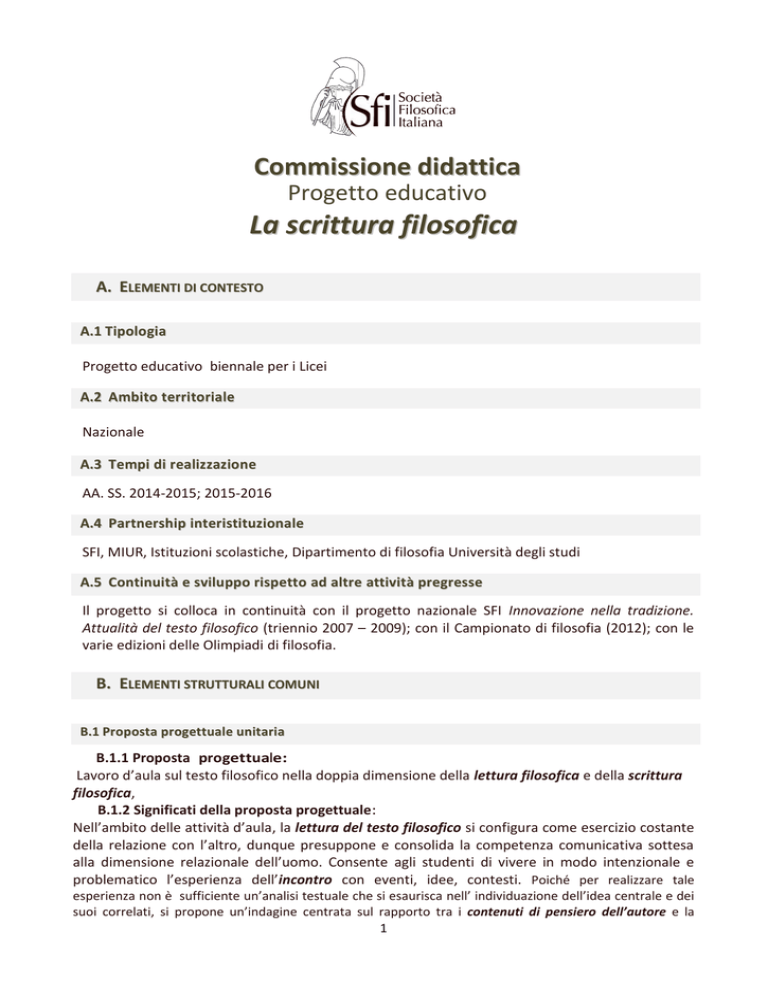 Sfi Società Filosofica Italiana

Commissione didattica
Progetto educativo
La scrittura filosofica

A. ELEMENTI DI CONTESTO

A.1 Tipologia

Progetto educativo biennale per i Licei

A.2 Ambito territoriale

Nazionale

A.3 Tempi di realizzazione

AA. SS. 2014-2015; 2015-2016

A.4 Partnership interistituzionale

SFI, MIUR, Istituzioni scolastiche, Dipartimento di filosofia Università degli studi

A.5 Continuità e sviluppo rispetto ad altre attività pregresse

Il progetto si colloca in continuità con il progetto nazionale SFI Innovazione nella tradizione. Attualità del testo filosofico (triennio 2007 – 2009); con il Campionato di filosofia (2012); con le varie edizioni delle Olimpiadi di filosofia.

B. ELEMENTI STRUTTURALI COMUNI

B.1 Proposta progettuale unitaria

B.1.1 Proposta progettuale:
Lavoro d'aula sul testo filosofico nella doppia dimensione della lettura filosofica e della scrittura filosofica,
B.1.2 Significati della proposta progettuale:
Nell'ambito delle attività d'aula, la lettura del testo filosofico si configura come esercizio costante della relazione con l'altro, dunque presuppone e consolida la competenza comunicativa sottesa alla dimensione relazionale dell'uomo. Consente agli studenti di vivere in modo intenzionale e problematico l'esperienza dell'incontro con eventi, idee, contesti. Poiché per realizzare tale esperienza non è sufficiente un'analisi testuale che si esaurisca nell' individuazione dell'idea centrale e dei suoi correlati, si propone un'indagine centrata sul rapporto tra i contenuti di pensiero dell'autore e la
1